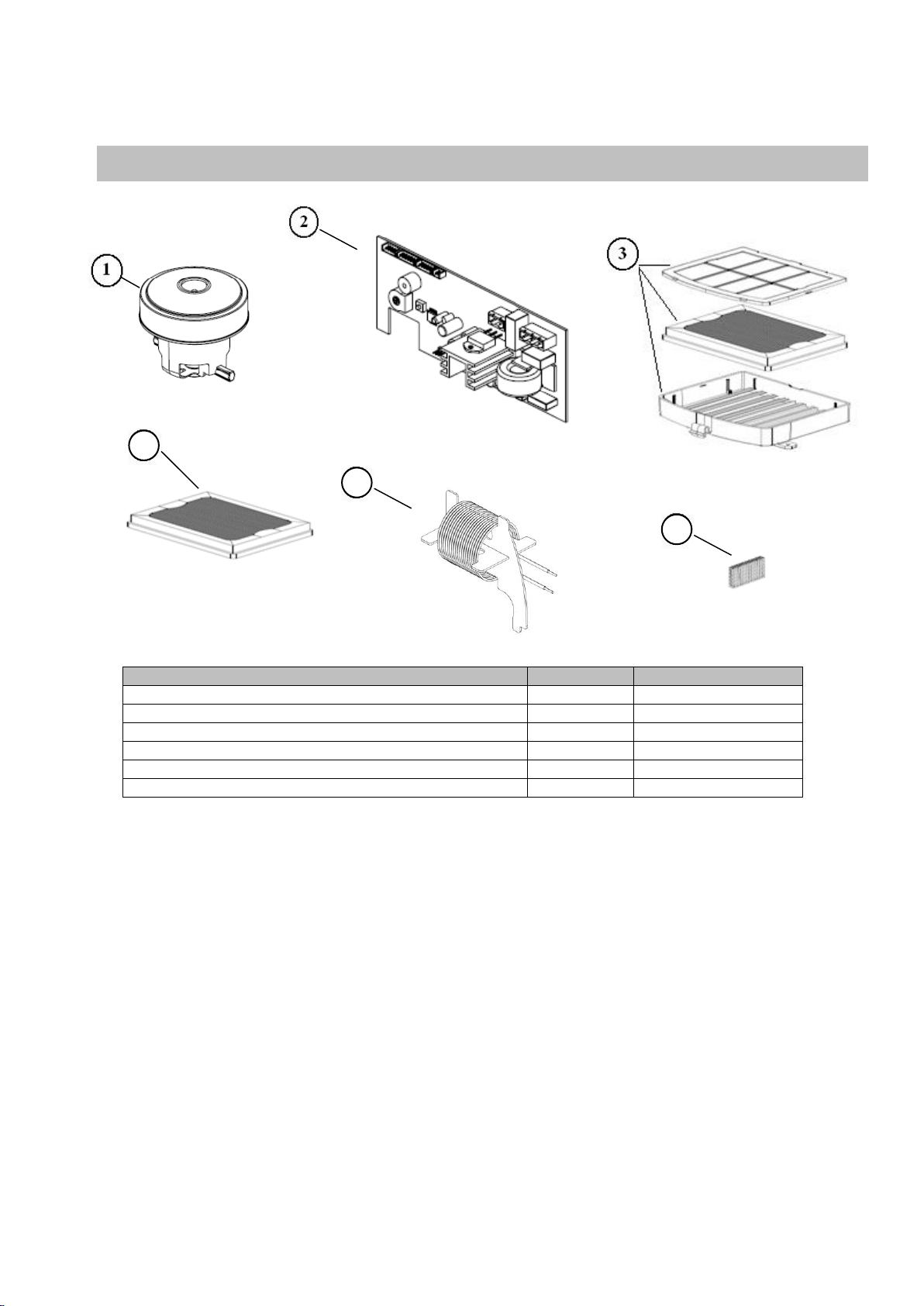 1

2

3